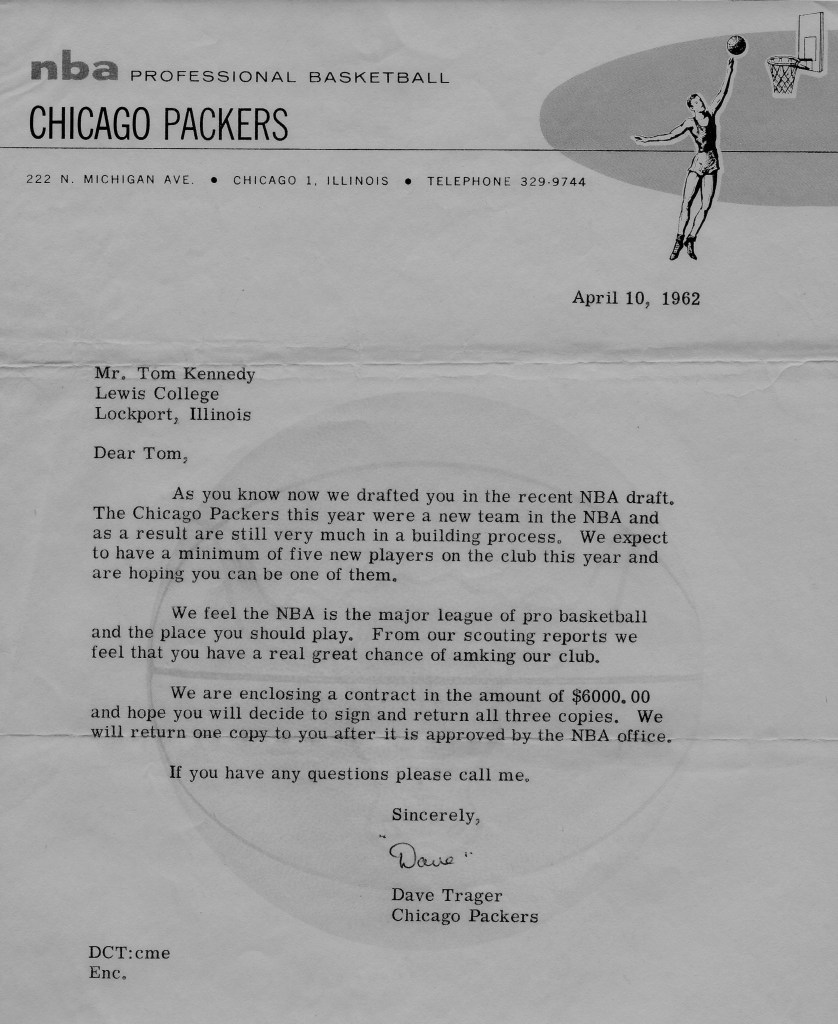 nba PROFESSIONAL BASKETBALL

CHICAGO PACKERS

222 N. MICHIGAN AVE. • CHICAGO 1, ILLINOIS • TELEPHONE 329-9744

April 10, 1962

Mr. Tom Kennedy
Lewis College
Lockport, Illinois

Dear Tom,

As you know now we drafted you in the recent NBA draft. The Chicago Packers this year were a new team in the NBA and as a result are still very much in a building process. We expect to have a minimum of five new players on the club this year and are hoping you can be one of them.

We feel the NBA is the major league of pro basketball and the place you should play. From our scouting reports we feel that you have a real great chance of amking our club.

We are enclosing a contract in the amount of $6000.00 and hope you will decide to sign and return all three copies. We will return one copy to you after it is approved by the NBA office.

If you have any questions please call me.

Sincerely,

"Dave"

Dave Trager
Chicago Packers

DCT:cme
Enc.